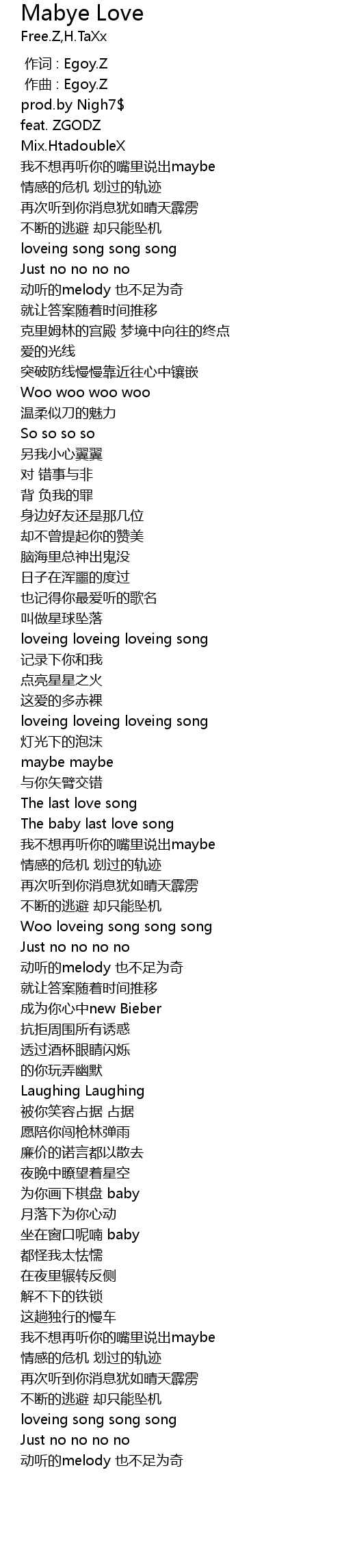 Mabye Love
Free.Z,H.TaXx

作词 : Egoy.Z
作曲 : Egoy.Z
prod.by Nigh7$
feat. ZGODZ
Mix.HtadoubleX
我不想再听你的嘴里说出maybe
情感的危机 划过的轨迹
再次听到你消息犹如晴天霹雳
不断的逃避 却只能坠机
loveing song song song
Just no no no no
动听的melody 也不足为奇
就让答案随着时间推移
克里姆林的宫殿 梦境中向往的终点
爱的光线
突破防线慢慢靠近往心中镶嵌
Woo woo woo woo
温柔似刀的魅力
So so so so
另我小心翼翼
对 错事与非
背 负我的罪
身边好友还是那几位
却不曾提起你的赞美
脑海里总神出鬼没
日子在浑噩的度过
也记得你最爱听的歌名
叫做星球坠落
loveing loveing loveing song
记录下你和我
点亮星星之火
这爱的多赤裸
loveing loveing loveing song
灯光下的泡沫
maybe maybe
与你矢臂交错
The last love song
The baby last love song
我不想再听你的嘴里说出maybe
情感的危机 划过的轨迹
再次听到你消息犹如晴天霹雳
不断的逃避 却只能坠机
Woo loveing song song song
Just no no no no
动听的melody 也不足为奇
就让答案随着时间推移
成为你心中new Bieber
抗拒周围所有诱惑
透过酒杯眼睛闪烁
的你玩弄幽默
Laughing Laughing
被你笑容占据 占据
愿陪你闯枪林弹雨
廉价的诺言都以散去
夜晚中瞭望着星空
为你画下棋盘 baby
月落下为你心动
坐在窗口呢喃 baby
都怪我太怯懦
在夜里辗转反侧
解不下的铁锁
这趟独行的慢车
我不想再听你的嘴里说出maybe
情感的危机 划过的轨迹
再次听到你消息犹如晴天霹雳
不断的逃避 却只能坠机
loveing song song song
Just no no no no
动听的melody 也不足为奇